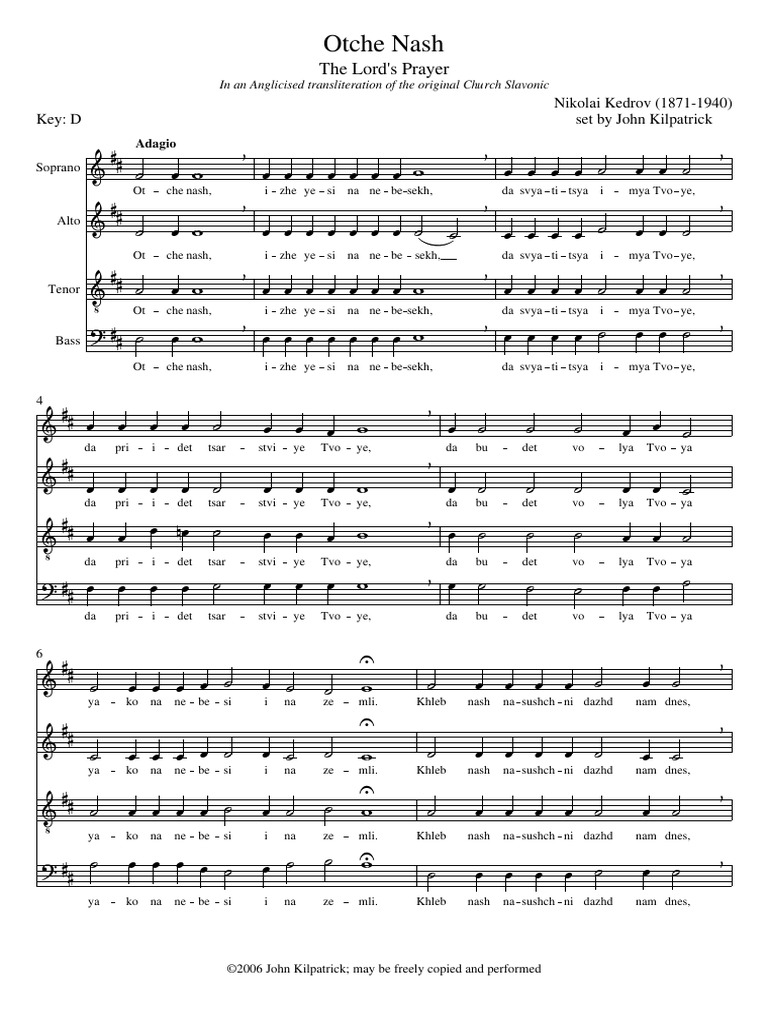 Otche Nash

The Lord's Prayer

In an Anglicised transliteration of the original Church Slavonic

Nikolai Kedrov (1871-1940)
set by John Kilpatrick

Key: D

Adagio

Soprano
Ot - che nash, i - zhe ye - si na ne - be - sekh, da svya - ti - tsya i - mya Tvo - ye,

Alto
Ot - che nash, i - zhe ye - si na ne - be - sekh, da svya - ti - tsya i - mya Tvo - ye,

Tenor
Ot - che nash, i - zhe ye - si na ne - be - sekh, da svya - ti - tsya i - mya Tvo - ye,

Bass
Ot - che nash, i - zhe ye - si na ne - be - sekh, da svya - ti - tsya i - mya Tvo - ye,

4
da pri - i - det tsar - stvi - ye Tvo - ye, da bu - det vo - lya Tvo - ya

da pri - i - det tsar - stvi - ye Tvo - ye, da bu - det vo - lya Tvo - ya

da pri - i - det tsar - stvi - ye Tvo - ye, da bu - det vo - lya Tvo - ya

da pri - i - det tsar - stvi - ye Tvo - ye, da bu - det vo - lya Tvo - ya

6
ya - ko na ne - be - si i na ze - mli. Khleb nash na - sushch - ni dazhd nam dnes,

ya - ko na ne - be - si i na ze - mli. Khleb nash na - sushch - ni dazhd nam dnes,

ya - ko na ne - be - si i na ze - mli. Khleb nash na - sushch - ni dazhd nam dnes,

ya - ko na ne - be - si i na ze - mli. Khleb nash na - sushch - ni dazhd nam dnes,

©2006 John Kilpatrick; may be freely copied and performed